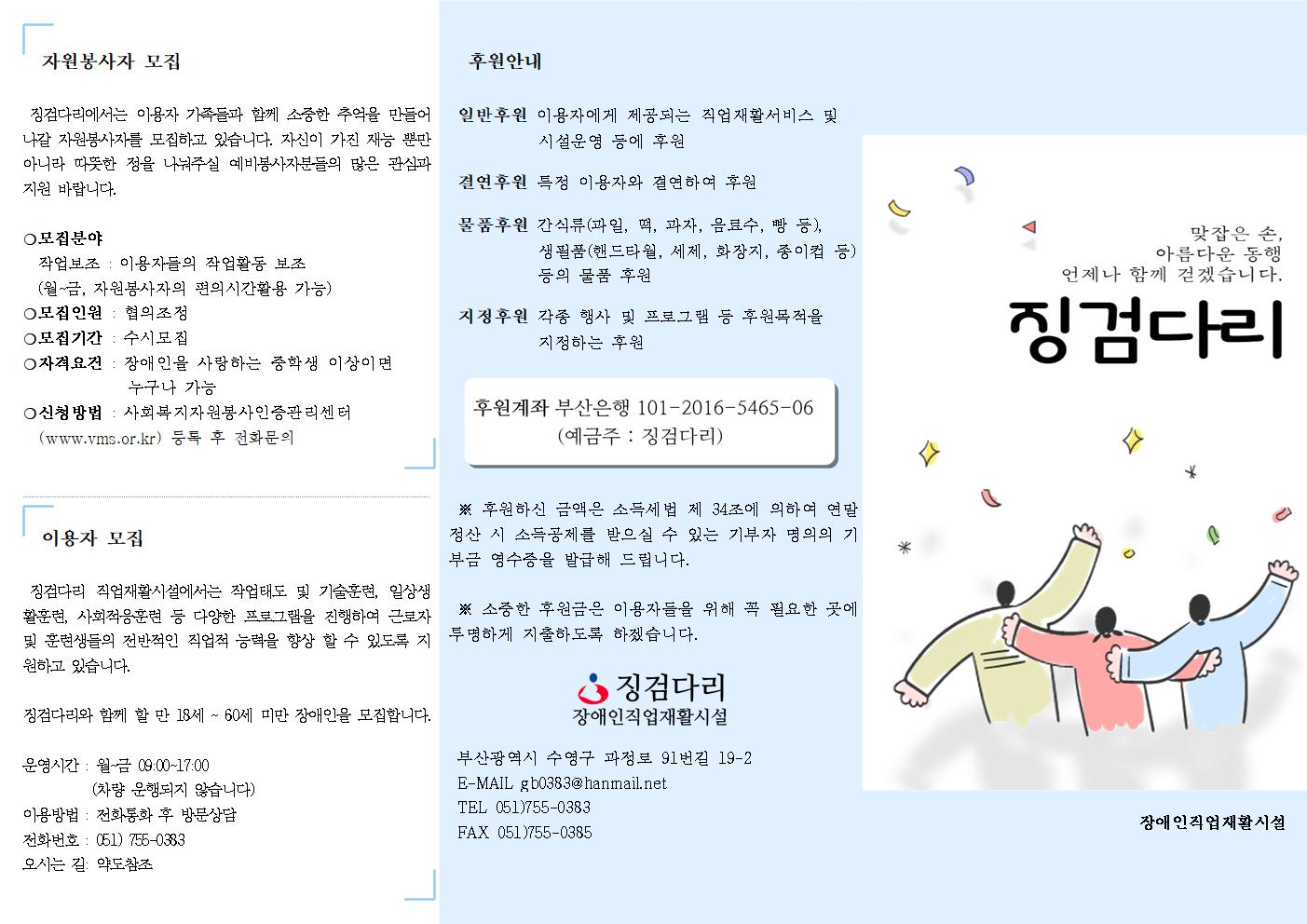 자원봉사자 모집

징검다리에서는 이용자 가족들과 함께 소중한 추억을 만들어 나갈 자원봉사자를 모집하고 있습니다. 자신이 가진 재능 뿐만 아니라 따뜻한 정을 나눠주실 예비봉사자분들의 많은 관심과 지원 바랍니다.

○모집분야
작업보조 : 이용자들의 작업활동 보조
(월~금, 자원봉사자의 편의시간활용 가능)
○모집인원 : 협의조정
○모집기간 : 수시모집
○자격요건 : 장애인을 사랑하는 중학생 이상이면 누구나 가능
○신청방법 : 사회복지자원봉사인증관리센터 (www.vms.or.kr) 등록 후 전화문의

이용자 모집

징검다리 직업재활시설에서는 작업태도 및 기술훈련, 일상생활훈련, 사회적응훈련 등 다양한 프로그램을 진행하여 근로자 및 훈련생들의 전반적인 직업적 능력을 향상 할 수 있도록 지원하고 있습니다.

징검다리와 함께 할 만 18세 ~ 60세 미만 장애인을 모집합니다.

운영시간 : 월~금 09:00~17:00
(차량 운행되지 않습니다)
이용방법 : 전화통화 후 방문상담
전화번호 : 051) 755-0383
오시는 길: 약도참조

후원안내

일반후원 이용자에게 제공되는 직업재활서비스 및 시설운영 등에 후원

결연후원 특정 이용자와 결연하여 후원

물품후원 간식류(과일, 떡, 과자, 음료수, 빵 등), 생필품(핸드타월, 세제, 화장지, 종이컵 등) 등의 물품 후원

지정후원 각종 행사 및 프로그램 등 후원목적을 지정하는 후원

후원계좌 부산은행 101-2016-5465-06
(예금주 : 징검다리)

※ 후원하신 금액은 소득세법 제 34조에 의하여 연말정산 시 소득공제를 받으실 수 있는 기부자 명의의 기부금 영수증을 발급해 드립니다.

※ 소중한 후원금은 이용자들을 위해 꼭 필요한 곳에 투명하게 지출하도록 하겠습니다.

징검다리
장애인직업재활시설

부산광역시 수영구 과정로 91번길 19-2
E-MAIL gb0383@hanmail.net
TEL 051)755-0383
FAX 051)755-0385

맞잡은 손,
아름다운 동행
언제나 함께 걷겠습니다.
징검다리

장애인직업재활시설